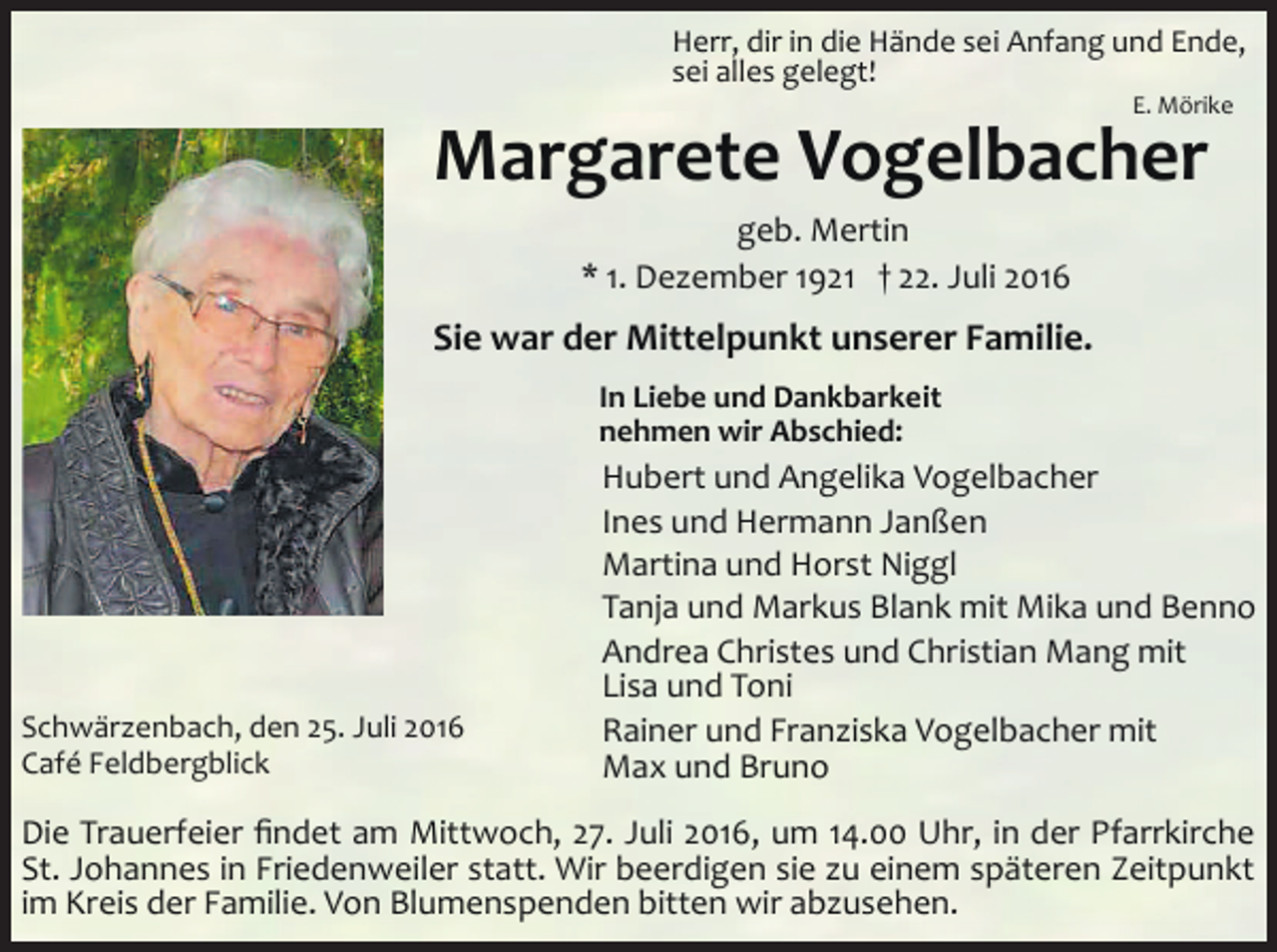 Herr, dir in die Hände sei Anfang und Ende, sei alles gelegt!

E. Mörike

Margarete Vogelbacher

geb. Mertin

* 1. Dezember 1921 † 22. Juli 2016

Sie war der Mittelpunkt unserer Familie.

In Liebe und Dankbarkeit nehmen wir Abschied:

Hubert und Angelika Vogelbacher
Ines und Hermann Janßen
Martina und Horst Niggl
Tanja und Markus Blank mit Mika und Benno
Andrea Christes und Christian Mang mit Lisa und Toni
Rainer und Franziska Vogelbacher mit Max und Bruno

Schwärzenbach, den 25. Juli 2016
Café Feldbergblick

Die Trauerfeier findet am Mittwoch, 27. Juli 2016, um 14.00 Uhr, in der Pfarrkirche St. Johannes in Friedenweiler statt. Wir beerdigen sie zu einem späteren Zeitpunkt im Kreis der Familie. Von Blumenspenden bitten wir abzusehen.